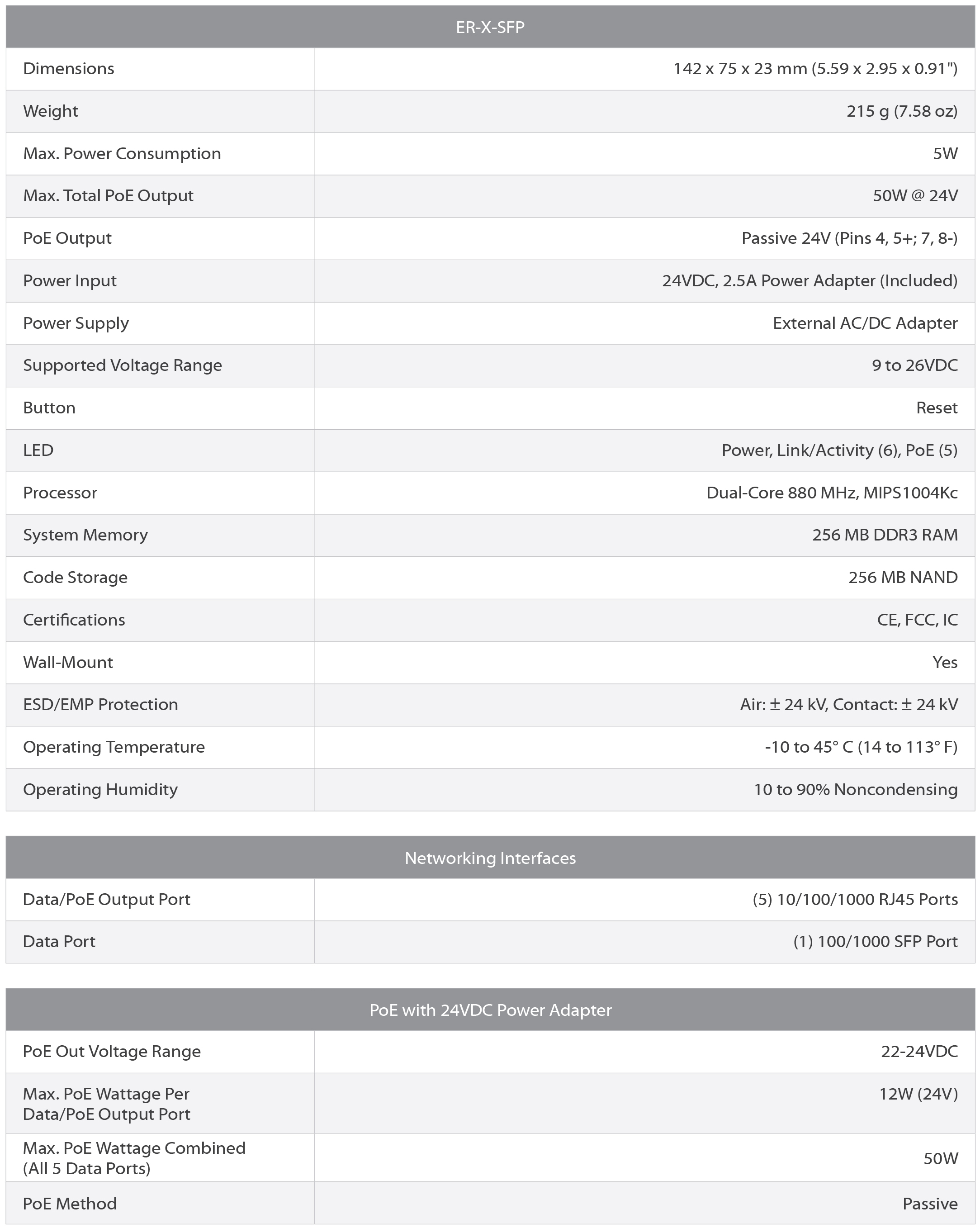 | ER-X-SFP | |
|---|---|
| Dimensions | 142 x 75 x 23 mm (5.59 x 2.95 x 0.91") |
| Weight | 215 g (7.58 oz) |
| Max. Power Consumption | 5W |
| Max. Total PoE Output | 50W @ 24V |
| PoE Output | Passive 24V (Pins 4, 5+; 7, 8-) |
| Power Input | 24VDC, 2.5A Power Adapter (Included) |
| Power Supply | External AC/DC Adapter |
| Supported Voltage Range | 9 to 26VDC |
| Button | Reset |
| LED | Power, Link/Activity (6), PoE (5) |
| Processor | Dual-Core 880 MHz, MIPS1004Kc |
| System Memory | 256 MB DDR3 RAM |
| Code Storage | 256 MB NAND |
| Certifications | CE, FCC, IC |
| Wall-Mount | Yes |
| ESD/EMP Protection | Air: ± 24 kV, Contact: ± 24 kV |
| Operating Temperature | -10 to 45° C (14 to 113° F) |
| Operating Humidity | 10 to 90% Noncondensing |

| Networking Interfaces | |
|---|---|
| Data/PoE Output Port | (5) 10/100/1000 RJ45 Ports |
| Data Port | (1) 100/1000 SFP Port |

| PoE with 24VDC Power Adapter | |
|---|---|
| PoE Out Voltage Range | 22-24VDC |
| Max. PoE Wattage Per Data/PoE Output Port | 12W (24V) |
| Max. PoE Wattage Combined (All 5 Data Ports) | 50W |
| PoE Method | Passive |